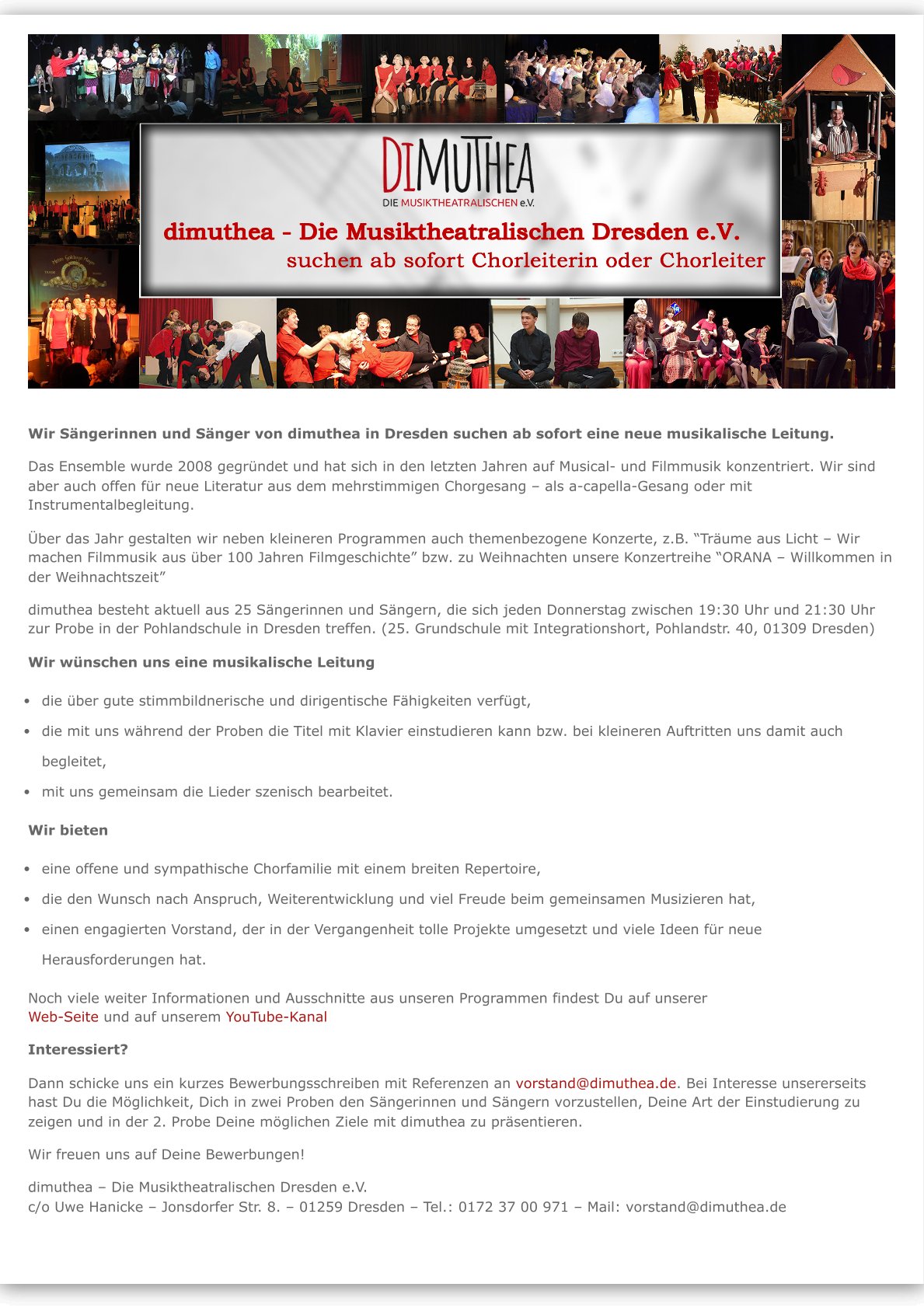 DIMUTHEA
DIE MUSIKTHEATRALISCHEN e.V.

dimuthea - Die Musiktheatralischen Dresden e.V.
suchen ab sofort Chorleiterin oder Chorleiter

Wir Sängerinnen und Sänger von dimuthea in Dresden suchen ab sofort eine neue musikalische Leitung.

Das Ensemble wurde 2008 gegründet und hat sich in den letzten Jahren auf Musical- und Filmmusik konzentriert. Wir sind aber auch offen für neue Literatur aus dem mehrstimmigen Chorgesang – als a-capella-Gesang oder mit Instrumentalbegleitung.

Über das Jahr gestalten wir neben kleineren Programmen auch themenbezogene Konzerte, z.B. “Träume aus Licht – Wir machen Filmmusik aus über 100 Jahren Filmgeschichte” bzw. zu Weihnachten unsere Konzertreihe “ORANA – Willkommen in der Weihnachtszeit”

dimuthea besteht aktuell aus 25 Sängerinnen und Sängern, die sich jeden Donnerstag zwischen 19:30 Uhr und 21:30 Uhr zur Probe in der Pohlandschule in Dresden treffen. (25. Grundschule mit Integrationshort, Pohlandstr. 40, 01309 Dresden)

Wir wünschen uns eine musikalische Leitung

- die über gute stimmbildnerische und dirigentische Fähigkeiten verfügt,
- die mit uns während der Proben die Titel mit Klavier einstudieren kann bzw. bei kleineren Auftritten uns damit auch begleitet,
- mit uns gemeinsam die Lieder szenisch bearbeitet.

Wir bieten

- eine offene und sympathische Chorfamilie mit einem breiten Repertoire,
- die den Wunsch nach Anspruch, Weiterentwicklung und viel Freude beim gemeinsamen Musizieren hat,
- einen engagierten Vorstand, der in der Vergangenheit tolle Projekte umgesetzt und viele Ideen für neue Herausforderungen hat.

Noch viele weiter Informationen und Ausschnitte aus unseren Programmen findest Du auf unserer Web-Seite und auf unserem YouTube-Kanal

Interessiert?

Dann schicke uns ein kurzes Bewerbungsschreiben mit Referenzen an vorstand@dimuthea.de. Bei Interesse unsererseits hast Du die Möglichkeit, Dich in zwei Proben den Sängerinnen und Sängern vorzustellen, Deine Art der Einstudierung zu zeigen und in der 2. Probe Deine möglichen Ziele mit dimuthea zu präsentieren.

Wir freuen uns auf Deine Bewerbungen!

dimuthea – Die Musiktheatralischen Dresden e.V.
c/o Uwe Hanicke – Jonsdorfer Str. 8. – 01259 Dresden – Tel.: 0172 37 00 971 – Mail: vorstand@dimuthea.de